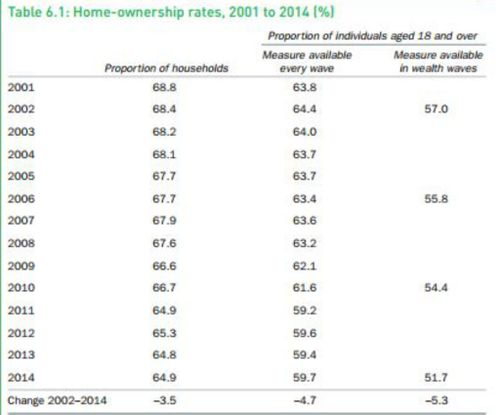 Table 6.1: Home-ownership rates, 2001 to 2014 (%)

| | Proportion of households | Proportion of individuals aged 18 and over: Measure available every wave | Proportion of individuals aged 18 and over: Measure available in wealth waves |
|---|---|---|---|
| 2001 | 68.8 | 63.8 | |
| 2002 | 68.4 | 64.4 | 57.0 |
| 2003 | 68.2 | 64.0 | |
| 2004 | 68.1 | 63.7 | |
| 2005 | 67.7 | 63.7 | |
| 2006 | 67.7 | 63.4 | 55.8 |
| 2007 | 67.9 | 63.6 | |
| 2008 | 67.6 | 63.2 | |
| 2009 | 66.6 | 62.1 | |
| 2010 | 66.7 | 61.6 | 54.4 |
| 2011 | 64.9 | 59.2 | |
| 2012 | 65.3 | 59.6 | |
| 2013 | 64.8 | 59.4 | |
| 2014 | 64.9 | 59.7 | 51.7 |
| Change 2002–2014 | –3.5 | –4.7 | –5.3 |